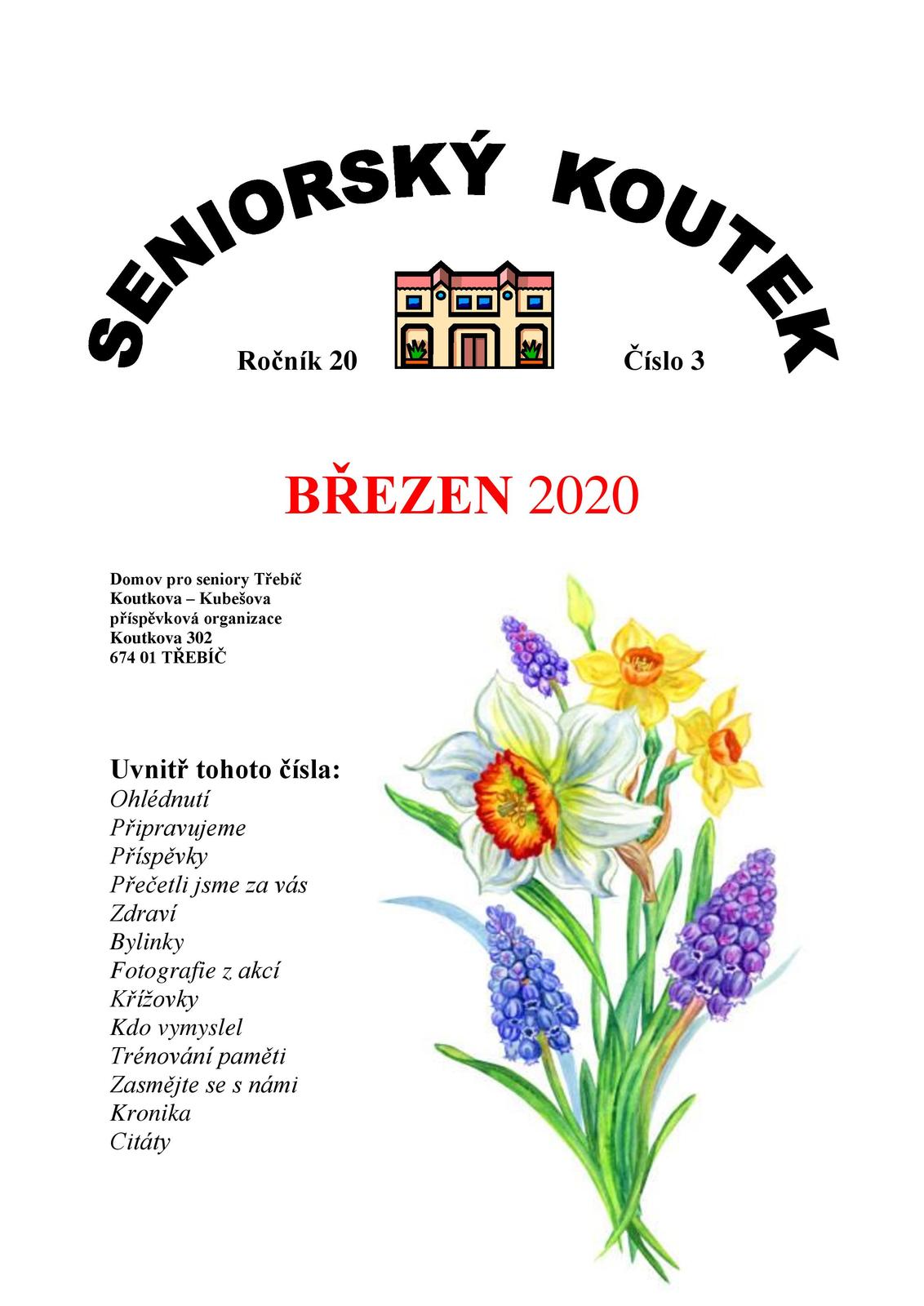 SENIORSKÝ KOUTEK

Ročník 20

Číslo 3

BŘEZEN 2020

Domov pro seniory Třebíč
Koutkova – Kubešova
příspěvková organizace
Koutkova 302
674 01 TŘEBÍČ

Uvnitř tohoto čísla:
Ohlédnutí
Připravujeme
Příspěvky
Přečetli jsme za vás
Zdraví
Bylinky
Fotografie z akcí
Křížovky
Kdo vymyslel
Trénování paměti
Zasmějte se s námi
Kronika
Citáty